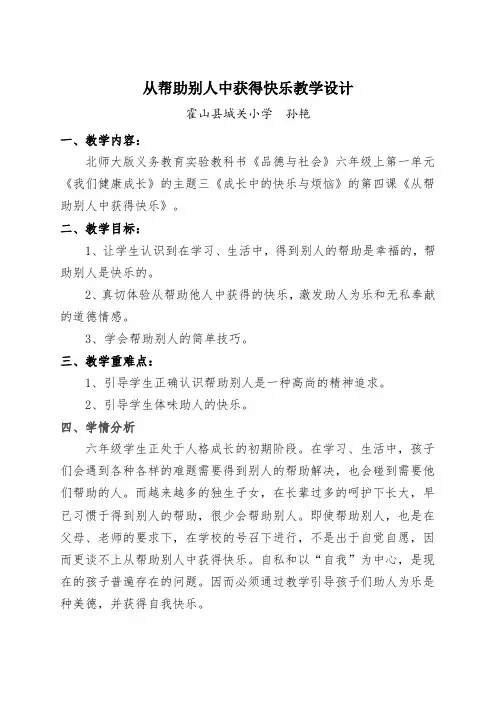 从帮助别人中获得快乐教学设计

霍山县城关小学　孙艳

一、教学内容：

北师大版义务教育实验教科书《品德与社会》六年级上第一单元《我们健康成长》的主题三《成长中的快乐与烦恼》的第四课《从帮助别人中获得快乐》。

二、教学目标：

1、让学生认识到在学习、生活中，得到别人的帮助是幸福的，帮助别人是快乐的。

2、真切体验从帮助他人中获得的快乐，激发助人为乐和无私奉献的道德情感。

3、学会帮助别人的简单技巧。

三、教学重难点：

1、引导学生正确认识帮助别人是一种高尚的精神追求。

2、引导学生体味助人的快乐。

四、学情分析

六年级学生正处于人格成长的初期阶段。在学习、生活中，孩子们会遇到各种各样的难题需要得到别人的帮助解决，也会碰到需要他们帮助的人。而越来越多的独生子女，在长辈过多的呵护下长大，早已习惯于得到别人的帮助，很少会帮助别人。即使帮助别人，也是在父母、老师的要求下，在学校的号召下进行，不是出于自觉自愿，因而更谈不上从帮助别人中获得快乐。自私和以“自我”为中心，是现在的孩子普遍存在的问题。因而必须通过教学引导孩子们助人为乐是种美德，并获得自我快乐。